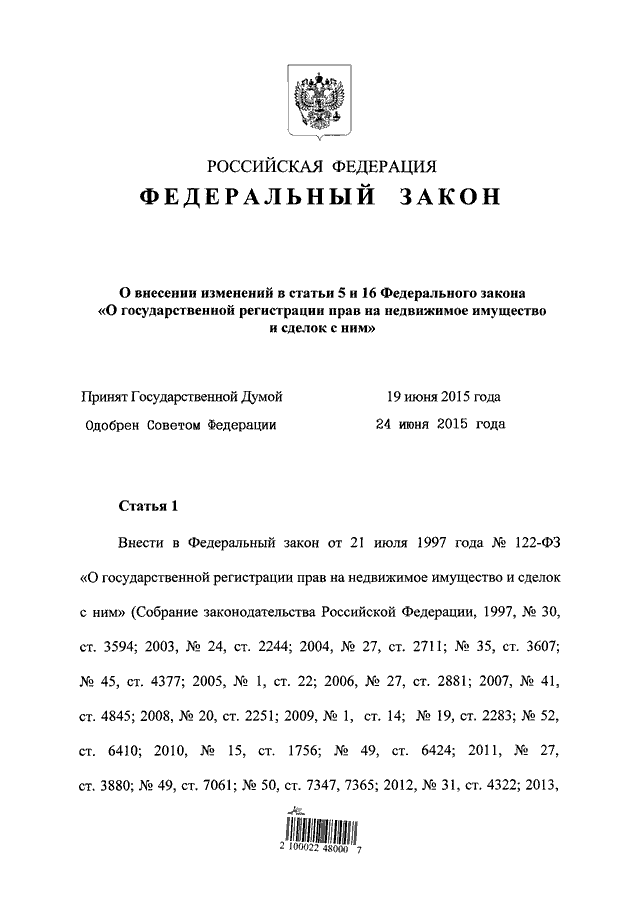 РОССИЙСКАЯ ФЕДЕРАЦИЯ
ФЕДЕРАЛЬНЫЙ ЗАКОН

О внесении изменений в статьи 5 и 16 Федерального закона «О государственной регистрации прав на недвижимое имущество и сделок с ним»

Принят Государственной Думой 19 июня 2015 года
Одобрен Советом Федерации 24 июня 2015 года

Статья 1

Внести в Федеральный закон от 21 июля 1997 года № 122-ФЗ «О государственной регистрации прав на недвижимое имущество и сделок с ним» (Собрание законодательства Российской Федерации, 1997, № 30, ст. 3594; 2003, № 24, ст. 2244; 2004, № 27, ст. 2711; № 35, ст. 3607; № 45, ст. 4377; 2005, № 1, ст. 22; 2006, № 27, ст. 2881; 2007, № 41, ст. 4845; 2008, № 20, ст. 2251; 2009, № 1, ст. 14; № 19, ст. 2283; № 52, ст. 6410; 2010, № 15, ст. 1756; № 49, ст. 6424; 2011, № 27, ст. 3880; № 49, ст. 7061; № 50, ст. 7347, 7365; 2012, № 31, ст. 4322; 2013,

2 100022 48000 7